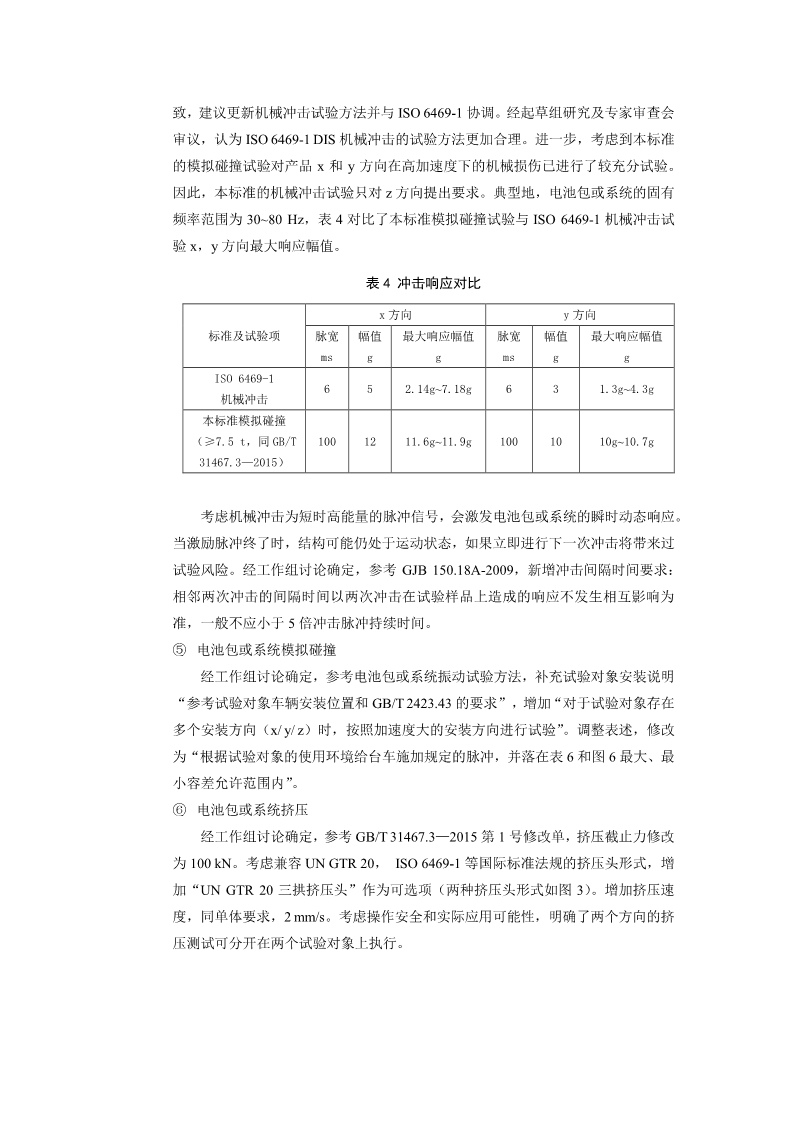 致，建议更新机械冲击试验方法并与 ISO 6469-1 协调。经起草组研究及专家审查会审议，认为 ISO 6469-1 DIS 机械冲击的试验方法更加合理。进一步，考虑到本标准的模拟碰撞试验对产品 x 和 y 方向在高加速度下的机械损伤已进行了较充分试验。因此，本标准的机械冲击试验只对 z 方向提出要求。典型地，电池包或系统的固有频率范围为 30~80 Hz，表 4 对比了本标准模拟碰撞试验与 ISO 6469-1 机械冲击试验 x，y 方向最大响应幅值。

表 4 冲击响应对比

| 标准及试验项 | x 方向 | | | y 方向 | | |
|---|---|---|---|---|---|---|
| | 脉宽 ms | 幅值 g | 最大响应幅值 g | 脉宽 ms | 幅值 g | 最大响应幅值 g |
| ISO 6469-1 机械冲击 | 6 | 5 | 2.14g~7.18g | 6 | 3 | 1.3g~4.3g |
| 本标准模拟碰撞（≥7.5 t，同 GB/T 31467.3—2015） | 100 | 12 | 11.6g~11.9g | 100 | 10 | 10g~10.7g |

考虑机械冲击为短时高能量的脉冲信号，会激发电池包或系统的瞬时动态响应。当激励脉冲终了时，结构可能仍处于运动状态，如果立即进行下一次冲击将带来过试验风险。经工作组讨论确定，参考 GJB 150.18A-2009，新增冲击间隔时间要求：相邻两次冲击的间隔时间以两次冲击在试验样品上造成的响应不发生相互影响为准，一般不应小于 5 倍冲击脉冲持续时间。

⑤ 电池包或系统模拟碰撞

经工作组讨论确定，参考电池包或系统振动试验方法，补充试验对象安装说明“参考试验对象车辆安装位置和 GB/T 2423.43 的要求”，增加“对于试验对象存在多个安装方向（x/ y/ z）时，按照加速度大的安装方向进行试验”。调整表述，修改为“根据试验对象的使用环境给台车施加规定的脉冲，并落在表 6 和图 6 最大、最小容差允许范围内”。

⑥ 电池包或系统挤压

经工作组讨论确定，参考 GB/T 31467.3—2015 第 1 号修改单，挤压截止力修改为 100 kN。考虑兼容 UN GTR 20， ISO 6469-1 等国际标准法规的挤压头形式，增加“UN GTR 20 三拱挤压头”作为可选项（两种挤压头形式如图 3）。增加挤压速度，同单体要求，2 mm/s。考虑操作安全和实际应用可能性，明确了两个方向的挤压测试可分开在两个试验对象上执行。